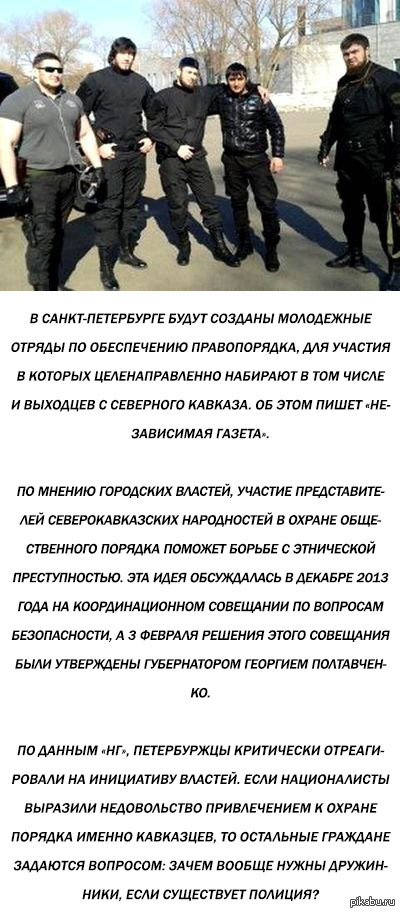 В САНКТ-ПЕТЕРБУРГЕ БУДУТ СОЗДАНЫ МОЛОДЕЖНЫЕ ОТРЯДЫ ПО ОБЕСПЕЧЕНИЮ ПРАВОПОРЯДКА, ДЛЯ УЧАСТИЯ В КОТОРЫХ ЦЕЛЕНАПРАВЛЕННО НАБИРАЮТ В ТОМ ЧИСЛЕ И ВЫХОДЦЕВ С СЕВЕРНОГО КАВКАЗА. ОБ ЭТОМ ПИШЕТ «НЕЗАВИСИМАЯ ГАЗЕТА».

ПО МНЕНИЮ ГОРОДСКИХ ВЛАСТЕЙ, УЧАСТИЕ ПРЕДСТАВИТЕЛЕЙ СЕВЕРОКАВКАЗСКИХ НАРОДНОСТЕЙ В ОХРАНЕ ОБЩЕСТВЕННОГО ПОРЯДКА ПОМОЖЕТ БОРЬБЕ С ЭТНИЧЕСКОЙ ПРЕСТУПНОСТЬЮ. ЭТА ИДЕЯ ОБСУЖДАЛАСЬ В ДЕКАБРЕ 2013 ГОДА НА КООРДИНАЦИОННОМ СОВЕЩАНИИ ПО ВОПРОСАМ БЕЗОПАСНОСТИ, А 3 ФЕВРАЛЯ РЕШЕНИЯ ЭТОГО СОВЕЩАНИЯ БЫЛИ УТВЕРЖДЕНЫ ГУБЕРНАТОРОМ ГЕОРГИЕМ ПОЛТАВЧЕНКО.

ПО ДАННЫМ «НГ», ПЕТЕРБУРЖЦЫ КРИТИЧЕСКИ ОТРЕАГИРОВАЛИ НА ИНИЦИАТИВУ ВЛАСТЕЙ. ЕСЛИ НАЦИОНАЛИСТЫ ВЫРАЗИЛИ НЕДОВОЛЬСТВО ПРИВЛЕЧЕНИЕМ К ОХРАНЕ ПОРЯДКА ИМЕННО КАВКАЗЦЕВ, ТО ОСТАЛЬНЫЕ ГРАЖДАНЕ ЗАДАЮТСЯ ВОПРОСОМ: ЗАЧЕМ ВООБЩЕ НУЖНЫ ДРУЖИННИКИ, ЕСЛИ СУЩЕСТВУЕТ ПОЛИЦИЯ?

pikabu.ru